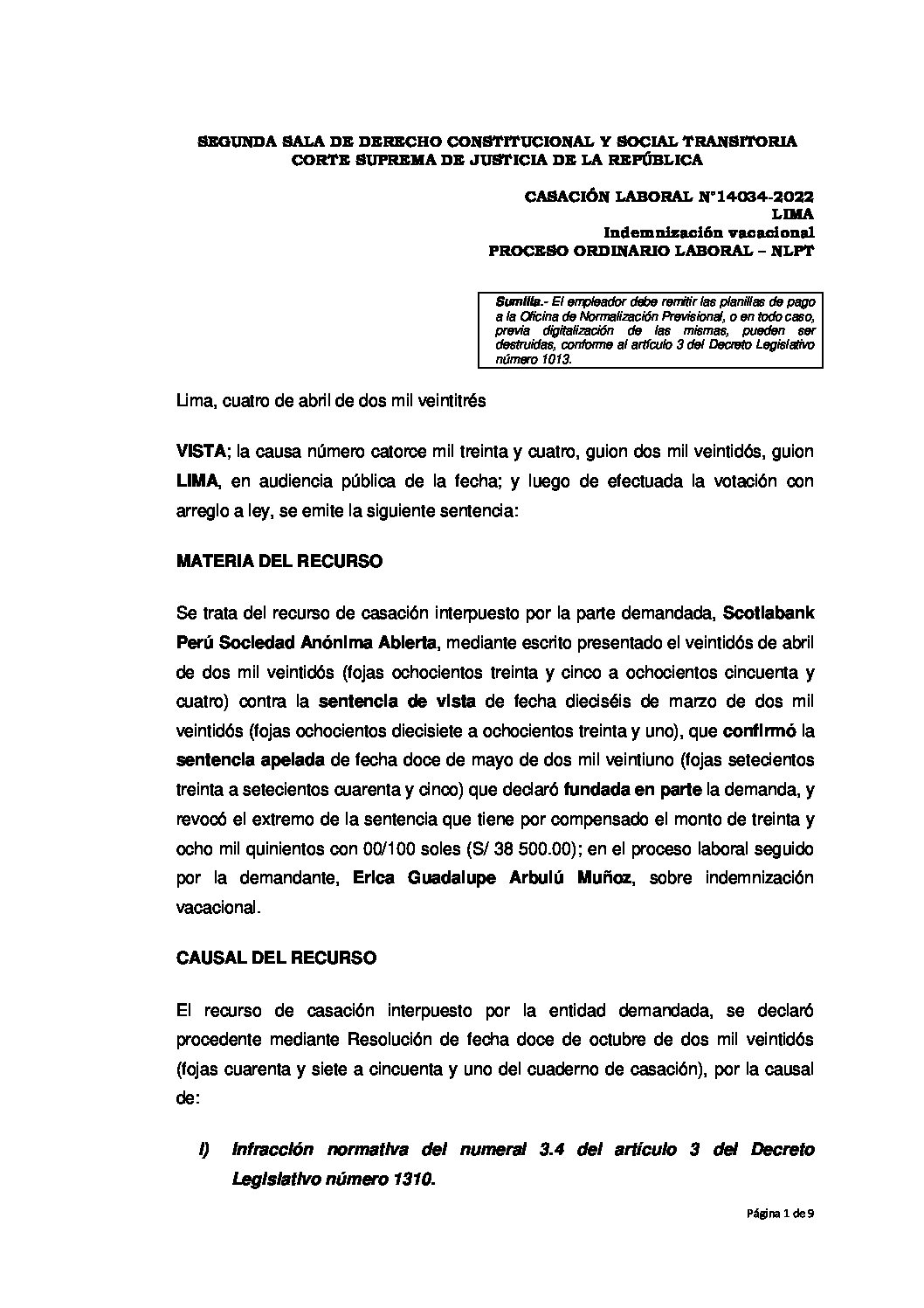 SEGUNDA SALA DE DERECHO CONSTITUCIONAL Y SOCIAL TRANSITORIA
CORTE SUPREMA DE JUSTICIA DE LA REPÚBLICA

CASACIÓN LABORAL N°14034-2022
LIMA
Indemnización vacacional
PROCESO ORDINARIO LABORAL – NLPT

Sumilla.- El empleador debe remitir las planillas de pago a la Oficina de Normalización Previsional, o en todo caso, previa digitalización de las mismas, pueden ser destruidas, conforme al artículo 3 del Decreto Legislativo número 1013.

Lima, cuatro de abril de dos mil veintitrés

VISTA; la causa número catorce mil treinta y cuatro, guion dos mil veintidós, guion LIMA, en audiencia pública de la fecha; y luego de efectuada la votación con arreglo a ley, se emite la siguiente sentencia:

MATERIA DEL RECURSO

Se trata del recurso de casación interpuesto por la parte demandada, Scotiabank Perú Sociedad Anónima Abierta, mediante escrito presentado el veintidós de abril de dos mil veintidós (fojas ochocientos treinta y cinco a ochocientos cincuenta y cuatro) contra la sentencia de vista de fecha dieciséis de marzo de dos mil veintidós (fojas ochocientos diecisiete a ochocientos treinta y uno), que confirmó la sentencia apelada de fecha doce de mayo de dos mil veintiuno (fojas setecientos treinta a setecientos cuarenta y cinco) que declaró fundada en parte la demanda, y revocó el extremo de la sentencia que tiene por compensado el monto de treinta y ocho mil quinientos con 00/100 soles (S/ 38 500.00); en el proceso laboral seguido por la demandante, Erica Guadalupe Arbulú Muñoz, sobre indemnización vacacional.

CAUSAL DEL RECURSO

El recurso de casación interpuesto por la entidad demandada, se declaró procedente mediante Resolución de fecha doce de octubre de dos mil veintidós (fojas cuarenta y siete a cincuenta y uno del cuaderno de casación), por la causal de:

i) Infracción normativa del numeral 3.4 del artículo 3 del Decreto Legislativo número 1310.

Página 1 de 9